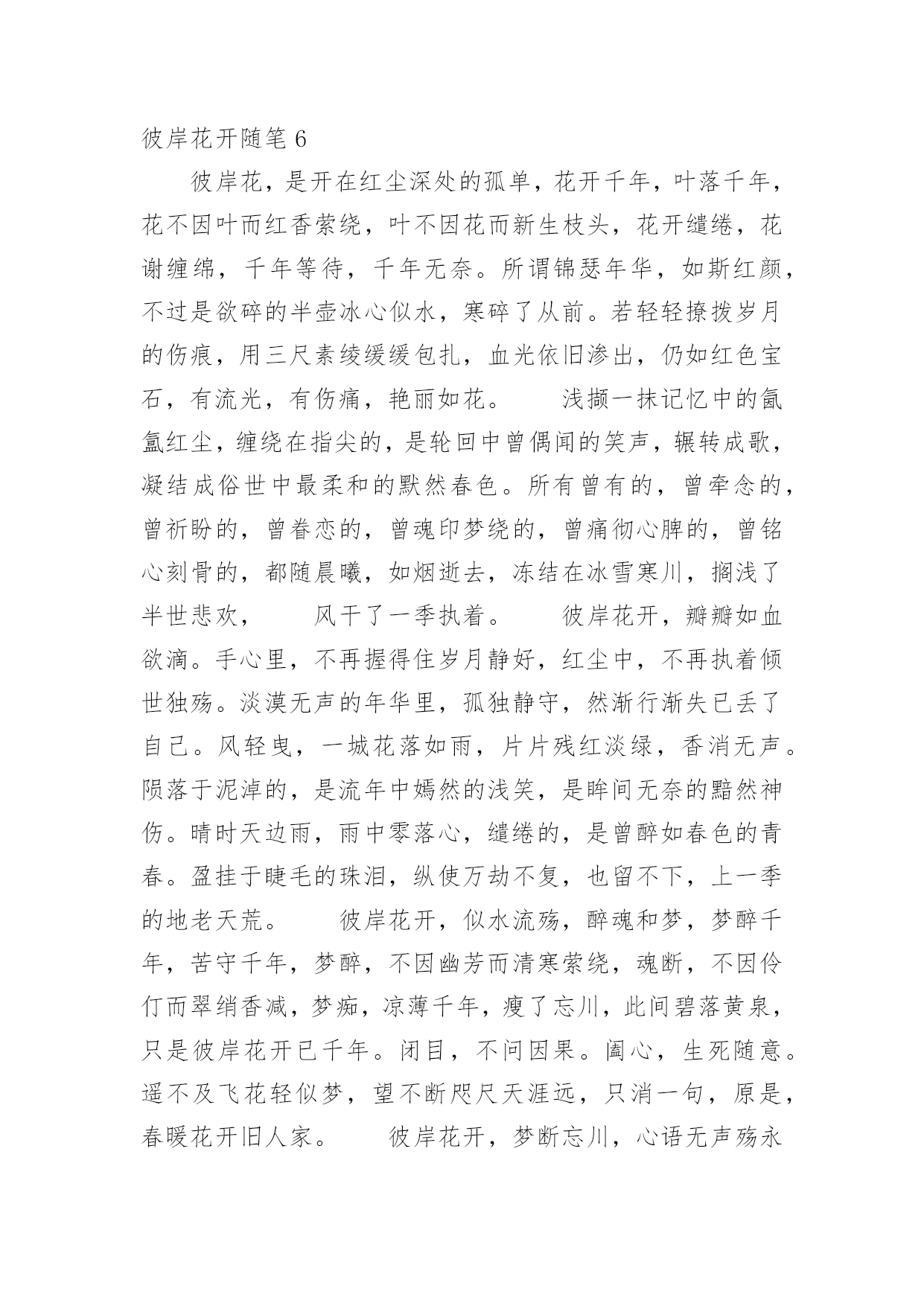 彼岸花开随笔 6

彼岸花，是开在红尘深处的孤单，花开千年，叶落千年，花不因叶而红香萦绕，叶不因花而新生枝头，花开缱绻，花谢缠绵，千年等待，千年无奈。所谓锦瑟年华，如斯红颜，不过是欲碎的半壶冰心似水，寒碎了从前。若轻轻撩拨岁月的伤痕，用三尺素绫缓缓包扎，血光依旧渗出，仍如红色宝石，有流光，有伤痛，艳丽如花。　　浅撷一抹记忆中的氤氲红尘，缠绕在指尖的，是轮回中曾偶闻的笑声，辗转成歌，凝结成俗世中最柔和的默然春色。所有曾有的，曾牵念的，曾祈盼的，曾眷恋的，曾魂印梦绕的，曾痛彻心脾的，曾铭心刻骨的，都随晨曦，如烟逝去，冻结在冰雪寒川，搁浅了半世悲欢，　　风干了一季执着。　　彼岸花开，瓣瓣如血欲滴。手心里，不再握得住岁月静好，红尘中，不再执着倾世独殇。淡漠无声的年华里，孤独静守，然渐行渐失已丢了自己。风轻曳，一城花落如雨，片片残红淡绿，香消无声。陨落于泥淖的，是流年中嫣然的浅笑，是眸间无奈的黯然神伤。晴时天边雨，雨中零落心，缱绻的，是曾醉如春色的青春。盈挂于睫毛的珠泪，纵使万劫不复，也留不下，上一季的地老天荒。　　彼岸花开，似水流殇，醉魂和梦，梦醉千年，苦守千年，梦醉，不因幽芳而清寒萦绕，魂断，不因伶仃而翠绡香减，梦痴，凉薄千年，瘦了忘川，此间碧落黄泉，只是彼岸花开已千年。闭目，不问因果。阖心，生死随意。遥不及飞花轻似梦，望不断咫尺天涯远，只消一句，原是，春暖花开旧人家。　　彼岸花开，梦断忘川，心语无声殇永